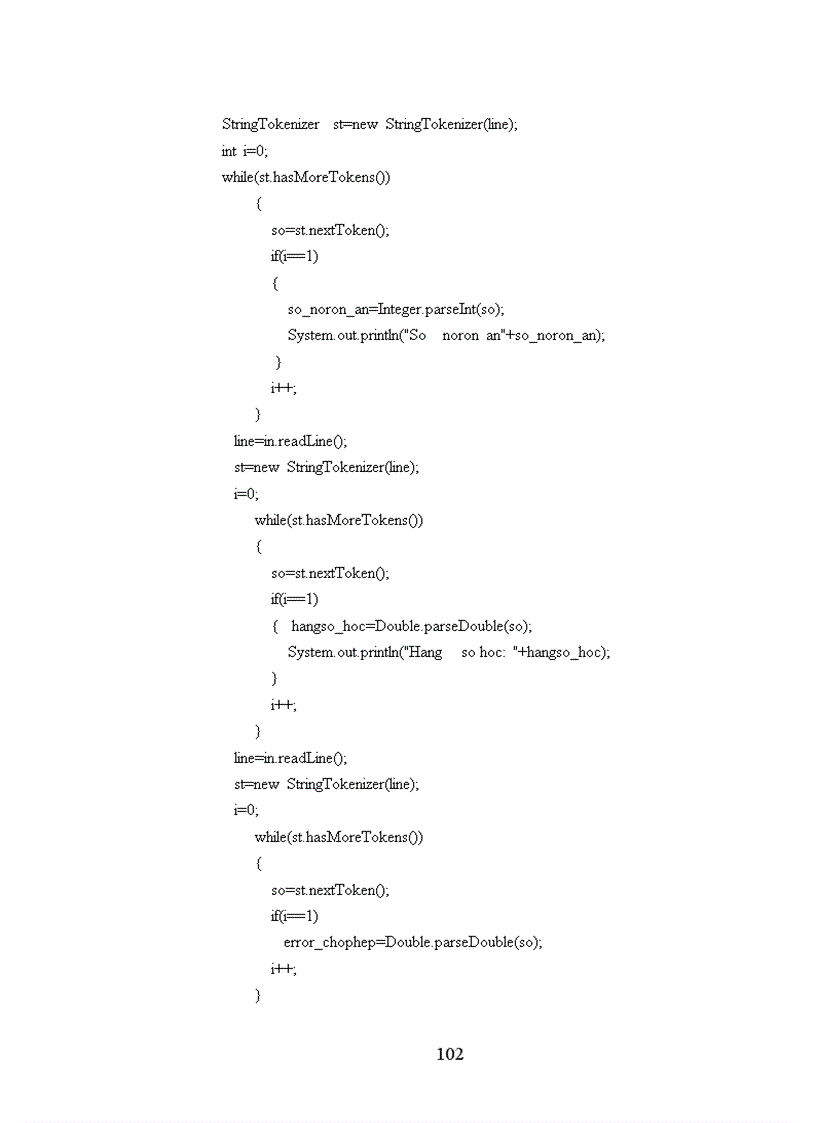 StringTokenizer st=new StringTokenizer(line);
int i=0;
while(st.hasMoreTokens())
{
so=st.nextToken();
if(i==1)
{
so_noron_an=Integer.parseInt(so);
System.out.println("So noron an"+so_noron_an);
}
i++;
}
line=in.readLine();
st=new StringTokenizer(line);
i=0;
while(st.hasMoreTokens())
{
so=st.nextToken();
if(i==1)
{ hangso_hoc=Double.parseDouble(so);
System.out.println("Hang so hoc: "+hangso_hoc);
}
i++;
}
line=in.readLine();
st=new StringTokenizer(line);
i=0;
while(st.hasMoreTokens())
{
so=st.nextToken();
if(i==1)
error_chophep=Double.parseDouble(so);
i++;
}

102